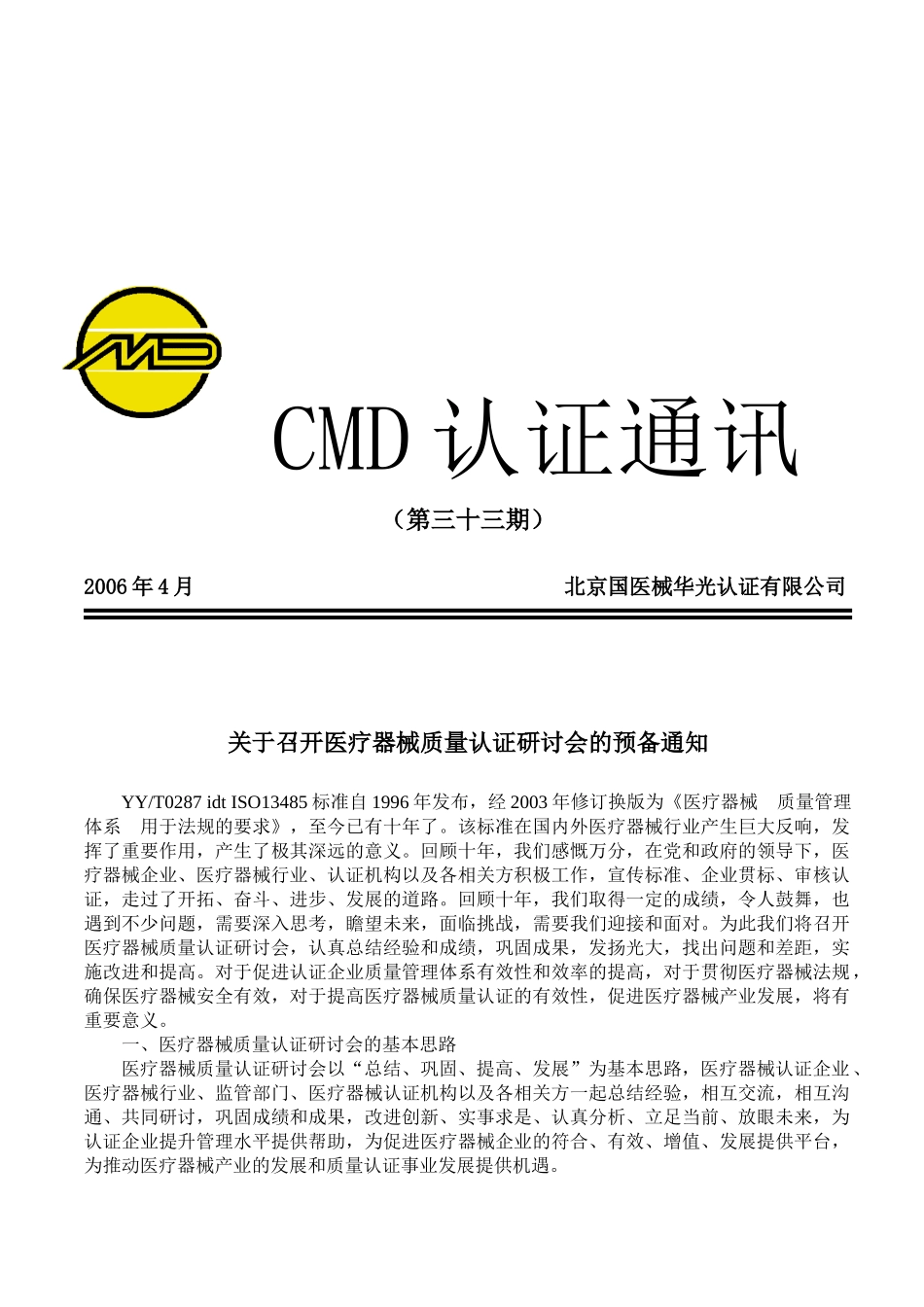 CMD认证通讯

（第三十三期）

2006年4月 北京国医械华光认证有限公司

关于召开医疗器械质量认证研讨会的预备通知

YY/T0287 idt ISO13485标准自1996年发布，经2003年修订换版为《医疗器械 质量管理体系 用于法规的要求》，至今已有十年了。该标准在国内外医疗器械行业产生巨大反响，发挥了重要作用，产生了极其深远的意义。回顾十年，我们感慨万分，在党和政府的领导下，医疗器械企业、医疗器械行业、认证机构以及各相关方积极工作，宣传标准、企业贯标、审核认证，走过了开拓、奋斗、进步、发展的道路。回顾十年，我们取得一定的成绩，令人鼓舞，也遇到不少问题，需要深入思考，瞻望未来，面临挑战，需要我们迎接和面对。为此我们将召开医疗器械质量认证研讨会，认真总结经验和成绩，巩固成果，发扬光大，找出问题和差距，实施改进和提高。对于促进认证企业质量管理体系有效性和效率的提高，对于贯彻医疗器械法规，确保医疗器械安全有效，对于提高医疗器械质量认证的有效性，促进医疗器械产业发展，将有重要意义。

一、医疗器械质量认证研讨会的基本思路

医疗器械质量认证研讨会以“总结、巩固、提高、发展”为基本思路，医疗器械认证企业、医疗器械行业、监管部门、医疗器械认证机构以及各相关方一起总结经验，相互交流，相互沟通、共同研讨，巩固成绩和成果，改进创新、实事求是、认真分析、立足当前、放眼未来，为认证企业提升管理水平提供帮助，为促进医疗器械企业的符合、有效、增值、发展提供平台，为推动医疗器械产业的发展和质量认证事业发展提供机遇。